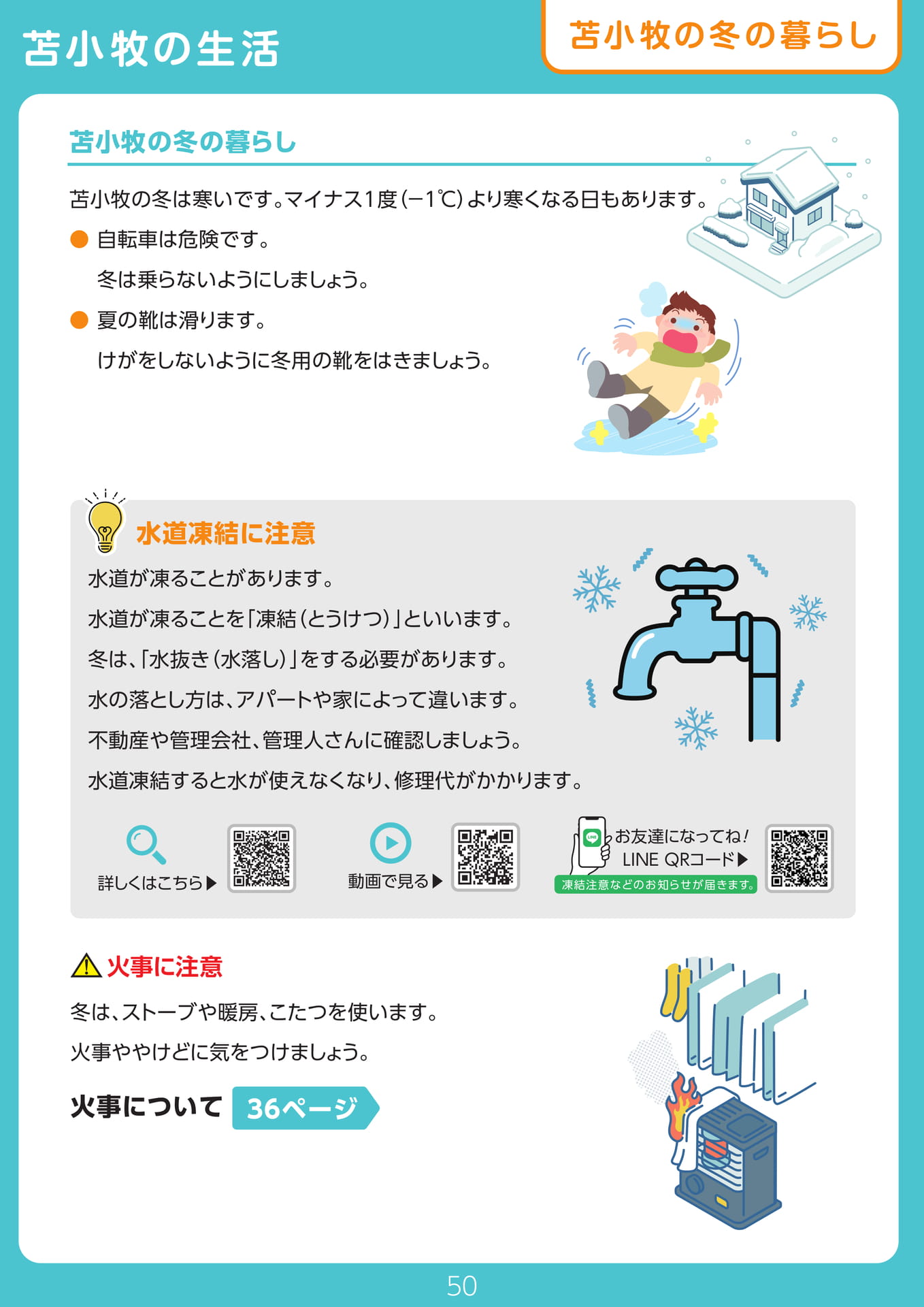 苫小牧の生活

苫小牧の冬の暮らし

苫小牧の冬の暮らし

苫小牧の冬は寒いです。マイナス1度(−1℃)より寒くなる日もあります。

• 自転車は危険です。
冬は乗らないようにしましょう。

• 夏の靴は滑ります。
けがをしないように冬用の靴をはきましょう。

水道凍結に注意

水道が凍ることがあります。
水道が凍ることを「凍結(とうけつ)」といいます。
冬は、「水抜き(水落し)」をする必要があります。
水の落とし方は、アパートや家によって違います。
不動産や管理会社、管理人さんに確認しましょう。
水道凍結すると水が使えなくなり、修理代がかかります。

詳しくはこちら▶

動画で見る▶

お友達になってね!
LINE QRコード▶
凍結注意などのお知らせが届きます。

火事に注意

冬は、ストーブや暖房、こたつを使います。
火事ややけどに気をつけましょう。

火事について 36ページ

50